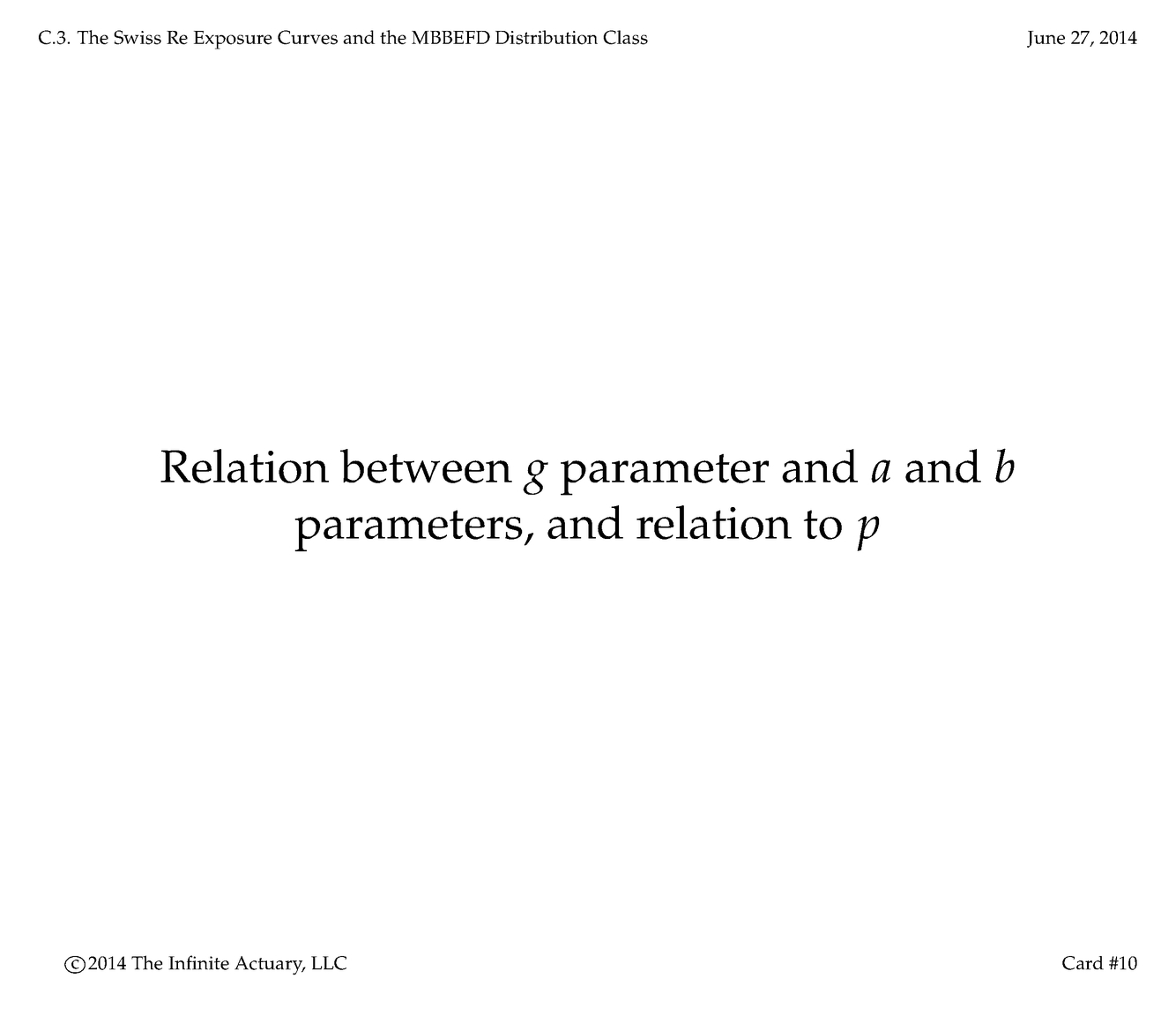 C.3. The Swiss Re Exposure Curves and the MBBEFD Distribution Class

June 27, 2014

Relation between g parameter and a and b parameters, and relation to p

©2014 The Infinite Actuary, LLC

Card #10